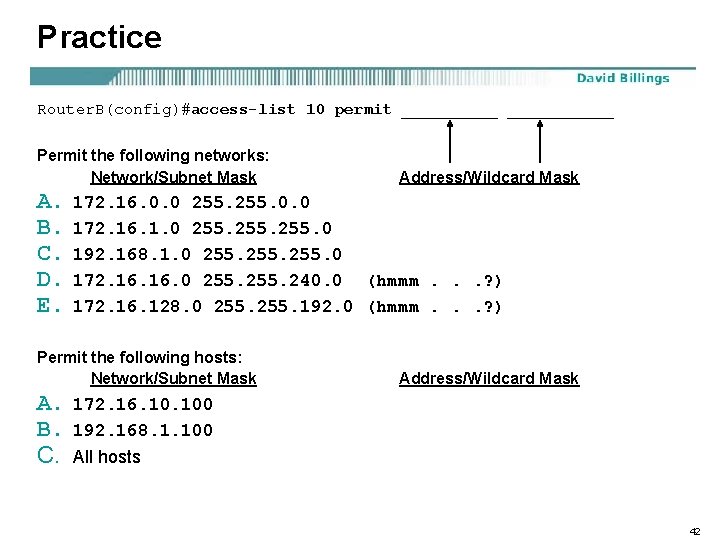 Practice

David Billings

RouterB(config)#access-list 10 permit __________ ___________

Permit the following networks:

Network/Subnet Mask Address/Wildcard Mask

A. 172.16.0.0 255.255.0.0

B. 172.16.1.0 255.255.255.0

C. 192.168.1.0 255.255.255.0

D. 172.16.16.0 255.255.240.0 (hmmm . . .?)

E. 172.16.128.0 255.255.192.0 (hmmm . . .?)

Permit the following hosts:

Network/Subnet Mask Address/Wildcard Mask

A. 172.16.10.100

B. 192.168.1.100

C. All hosts

42